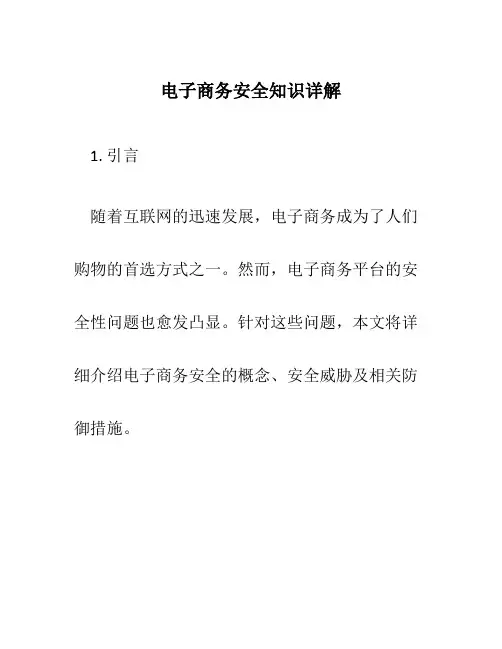 电子商务安全知识详解

1. 引言

随着互联网的迅速发展，电子商务成为了人们购物的首选方式之一。然而，电子商务平台的安全性问题也愈发凸显。针对这些问题，本文将详细介绍电子商务安全的概念、安全威胁及相关防御措施。